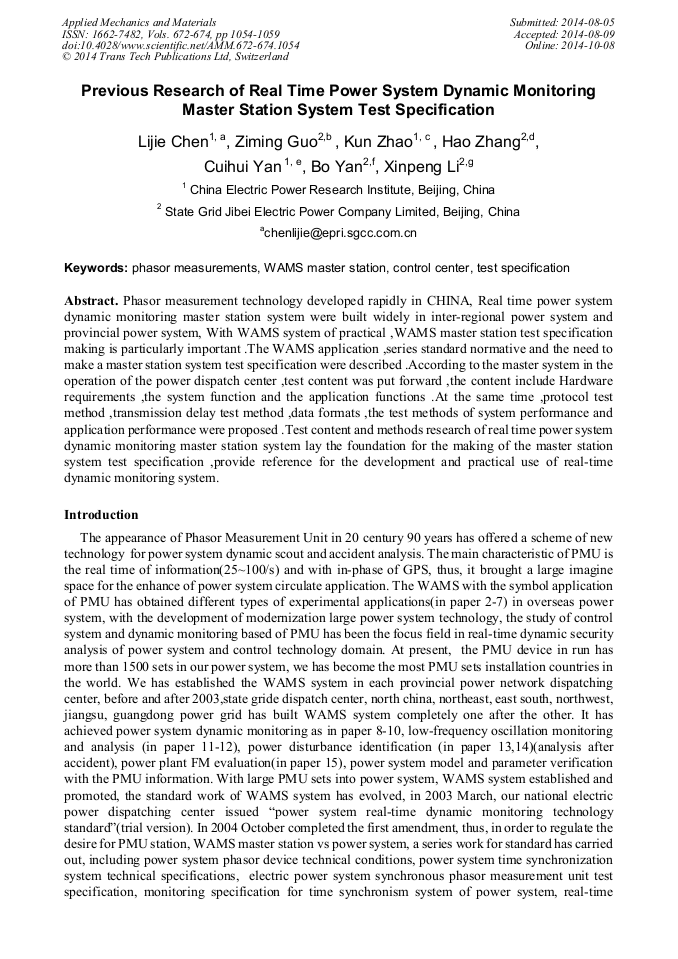 Applied Mechanics and Materials
ISSN: 1662-7482, Vols. 672-674, pp 1054-1059
doi:10.4028/www.scientific.net/AMM.672-674.1054
© 2014 Trans Tech Publications Ltd, Switzerland

Submitted: 2014-08-05
Accepted: 2014-08-09
Online: 2014-10-08

Previous Research of Real Time Power System Dynamic Monitoring Master Station System Test Specification

Lijie Chen$^{1, a}$, Ziming Guo$^{2,b}$ , Kun Zhao$^{1, c}$ , Hao Zhang$^{2,d}$, Cuihui Yan$^{1, e}$, Bo Yan$^{2,f}$, Xinpeng Li$^{2,g}$

$^{1}$ China Electric Power Research Institute, Beijing, China

$^{2}$ State Grid Jibei Electric Power Company Limited, Beijing, China

$^{a}$chenlijie@epri.sgcc.com.cn

Keywords: phasor measurements, WAMS master station, control center, test specification

Abstract. Phasor measurement technology developed rapidly in CHINA, Real time power system dynamic monitoring master station system were built widely in inter-regional power system and provincial power system, With WAMS system of practical ,WAMS master station test specification making is particularly important .The WAMS application ,series standard normative and the need to make a master station system test specification were described .According to the master system in the operation of the power dispatch center ,test content was put forward ,the content include Hardware requirements ,the system function and the application functions .At the same time ,protocol test method ,transmission delay test method ,data formats ,the test methods of system performance and application performance were proposed .Test content and methods research of real time power system dynamic monitoring master station system lay the foundation for the making of the master station system test specification ,provide reference for the development and practical use of real-time dynamic monitoring system.

Introduction

The appearance of Phasor Measurement Unit in 20 century 90 years has offered a scheme of new technology for power system dynamic scout and accident analysis. The main characteristic of PMU is the real time of information(25~100/s) and with in-phase of GPS, thus, it brought a large imagine space for the enhance of power system circulate application. The WAMS with the symbol application of PMU has obtained different types of experimental applications(in paper 2-7) in overseas power system, with the development of modernization large power system technology, the study of control system and dynamic monitoring based of PMU has been the focus field in real-time dynamic security analysis of power system and control technology domain. At present, the PMU device in run has more than 1500 sets in our power system, we has become the most PMU sets installation countries in the world. We has established the WAMS system in each provincial power network dispatching center, before and after 2003,state gride dispatch center, north china, northeast, east south, northwest, jiangsu, guangdong power grid has built WAMS system completely one after the other. It has achieved power system dynamic monitoring as in paper 8-10, low-frequency oscillation monitoring and analysis (in paper 11-12), power disturbance identification (in paper 13,14)(analysis after accident), power plant FM evaluation(in paper 15), power system model and parameter verification with the PMU information. With large PMU sets into power system, WAMS system established and promoted, the standard work of WAMS system has evolved, in 2003 March, our national electric power dispatching center issued “power system real-time dynamic monitoring technology standard”(trial version). In 2004 October completed the first amendment, thus, in order to regulate the desire for PMU station, WAMS master station vs power system, a series work for standard has carried out, including power system phasor device technical conditions, power system time synchronization system technical specifications, electric power system synchronous phasor measurement unit test specification, monitoring specification for time synchronism system of power system, real-time